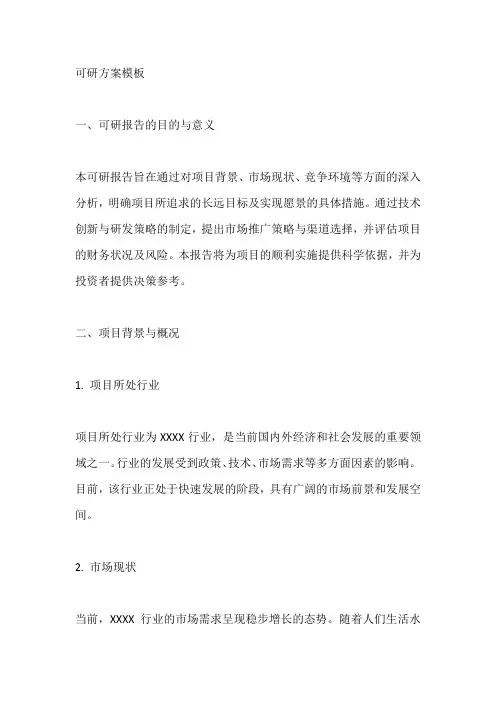 可研方案模板

一、可研报告的目的与意义

本可研报告旨在通过对项目背景、市场现状、竞争环境等方面的深入分析，明确项目所追求的长远目标及实现愿景的具体措施。通过技术创新与研发策略的制定，提出市场推广策略与渠道选择，并评估项目的财务状况及风险。本报告将为项目的顺利实施提供科学依据，并为投资者提供决策参考。

二、项目背景与概况

1. 项目所处行业

项目所处行业为 XXXX 行业，是当前国内外经济和社会发展的重要领域之一。行业的发展受到政策、技术、市场需求等多方面因素的影响。目前，该行业正处于快速发展的阶段，具有广阔的市场前景和发展空间。

2. 市场现状

当前，XXXX 行业的市场需求呈现稳步增长的态势。随着人们生活水